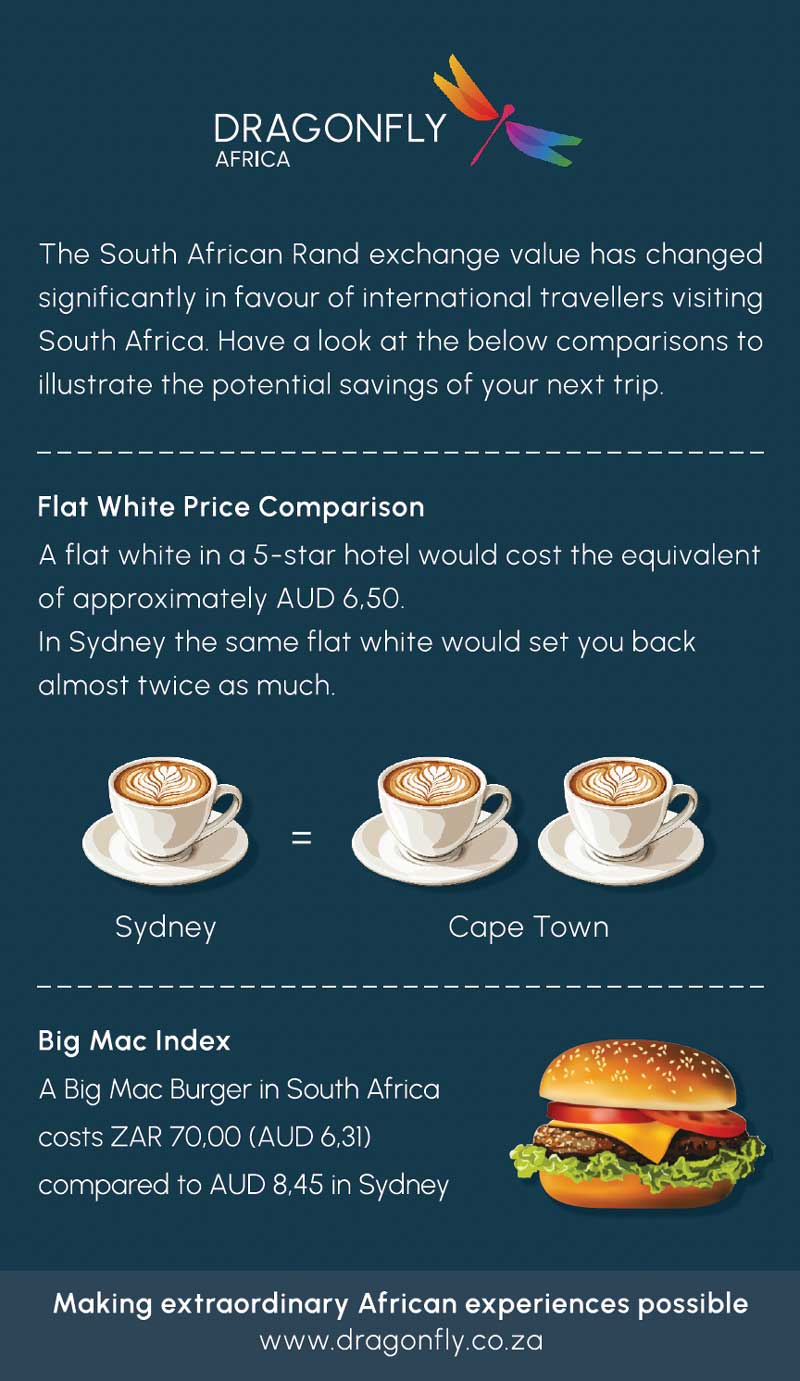 DRAGONFLY
AFRICA

The South African Rand exchange value has changed significantly in favour of international travellers visiting South Africa. Have a look at the below comparisons to illustrate the potential savings of your next trip.

Flat White Price Comparison

A flat white in a 5-star hotel would cost the equivalent of approximately AUD 6,50.
In Sydney the same flat white would set you back almost twice as much.

=

Sydney

Cape Town

Big Mac Index

A Big Mac Burger in South Africa costs ZAR 70,00 (AUD 6,31) compared to AUD 8,45 in Sydney

Making extraordinary African experiences possible
www.dragonfly.co.za